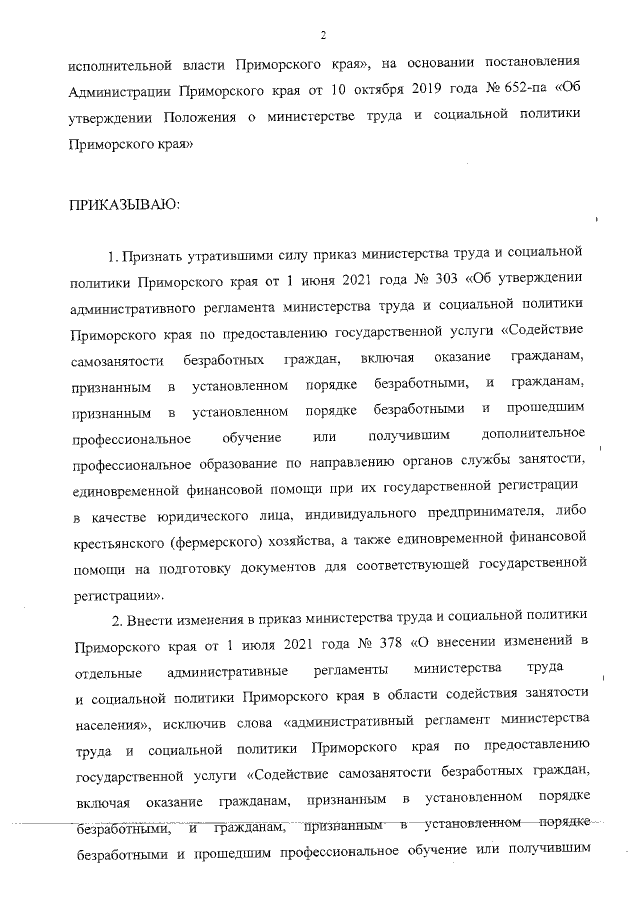 2

исполнительной власти Приморского края», на основании постановления Администрации Приморского края от 10 октября 2019 года № 652-па «Об утверждении Положения о министерстве труда и социальной политики Приморского края»

ПРИКАЗЫВАЮ:

1. Признать утратившими силу приказ министерства труда и социальной политики Приморского края от 1 июня 2021 года № 303 «Об утверждении административного регламента министерства труда и социальной политики Приморского края по предоставлению государственной услуги «Содействие самозанятости безработных граждан, включая оказание гражданам, признанным в установленном порядке безработными, и гражданам, признанным в установленном порядке безработными и прошедшим профессиональное обучение или получившим дополнительное профессиональное образование по направлению органов службы занятости, единовременной финансовой помощи при их государственной регистрации в качестве юридического лица, индивидуального предпринимателя, либо крестьянского (фермерского) хозяйства, а также единовременной финансовой помощи на подготовку документов для соответствующей государственной регистрации».

2. Внести изменения в приказ министерства труда и социальной политики Приморского края от 1 июля 2021 года № 378 «О внесении изменений в отдельные административные регламенты министерства труда и социальной политики Приморского края в области содействия занятости населения», исключив слова «административный регламент министерства труда и социальной политики Приморского края по предоставлению государственной услуги «Содействие самозанятости безработных граждан, включая оказание гражданам, признанным в установленном порядке безработными, и гражданам, признанным в установленном порядке безработными и прошедшим профессиональное обучение или получившим